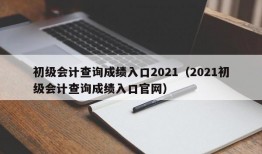 初级会计查询成绩入口2021（2021初级会计查询成绩入口官网）